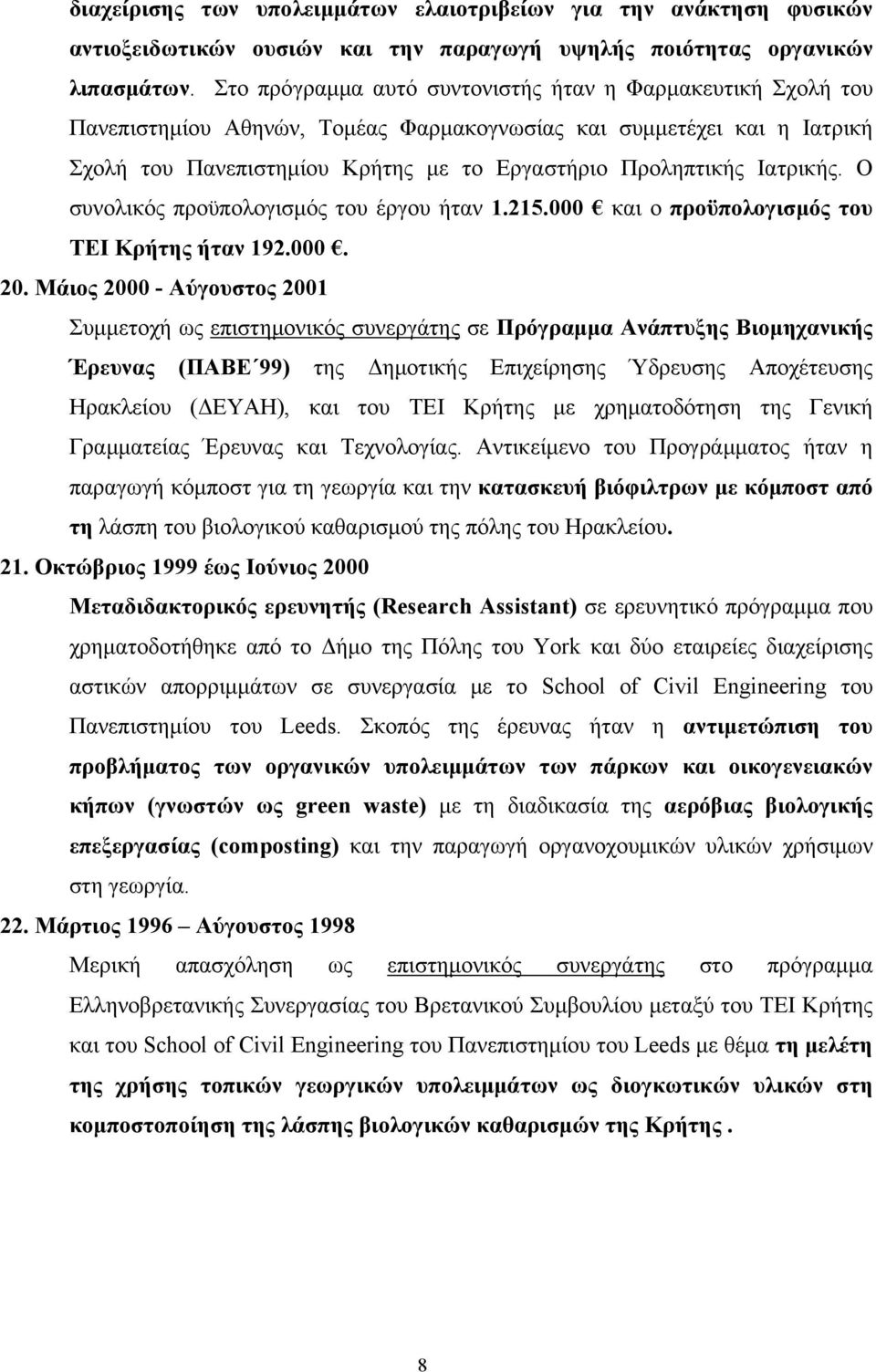 διαχείρισης των υπολειμμάτων ελαιοτριβείων για την ανάκτηση φυσικών αντιοξειδωτικών ουσιών και την παραγωγή υψηλής ποιότητας οργανικών λιπασμάτων. Στο πρόγραμμα αυτό συντονιστής ήταν η Φαρμακευτική Σχολή του Πανεπιστημίου Αθηνών, Τομέας Φαρμακογνωσίας και συμμετέχει και η Ιατρική Σχολή του Πανεπιστημίου Κρήτης με το Εργαστήριο Προληπτικής Ιατρικής. Ο συνολικός προϋπολογισμός του έργου ήταν 1.215.000 € και ο προϋπολογισμός του ΤΕΙ Κρήτης ήταν 192.000 €.

20. Μάιος 2000 - Αύγουστος 2001

Συμμετοχή ως επιστημονικός συνεργάτης σε Πρόγραμμα Ανάπτυξης Βιομηχανικής Έρευνας (ΠΑΒΕ΄99) της Δημοτικής Επιχείρησης Ύδρευσης Αποχέτευσης Ηρακλείου (ΔΕΥΑΗ), και του ΤΕΙ Κρήτης με χρηματοδότηση της Γενική Γραμματείας Έρευνας και Τεχνολογίας. Αντικείμενο του Προγράμματος ήταν η παραγωγή κόμποστ για τη γεωργία και την κατασκευή βιόφιλτρων με κόμποστ από τη λάσπη του βιολογικού καθαρισμού της πόλης του Ηρακλείου.

21. Οκτώβριος 1999 έως Ιούνιος 2000

Μεταδιδακτορικός ερευνητής (Research Assistant) σε ερευνητικό πρόγραμμα που χρηματοδοτήθηκε από το Δήμο της Πόλης του York και δύο εταιρείες διαχείρισης αστικών απορριμμάτων σε συνεργασία με το School of Civil Engineering του Πανεπιστημίου του Leeds. Σκοπός της έρευνας ήταν η αντιμετώπιση του προβλήματος των οργανικών υπολειμμάτων των πάρκων και οικογενειακών κήπων (γνωστών ως green waste) με τη διαδικασία της αερόβιας βιολογικής επεξεργασίας (composting) και την παραγωγή οργανοχουμικών υλικών χρήσιμων στη γεωργία.

22. Μάρτιος 1996 – Αύγουστος 1998

Μερική απασχόληση ως επιστημονικός συνεργάτης στο πρόγραμμα Ελληνοβρετανικής Συνεργασίας του Βρετανικού Συμβουλίου μεταξύ του ΤΕΙ Κρήτης και του School of Civil Engineering του Πανεπιστημίου του Leeds με θέμα τη μελέτη της χρήσης τοπικών γεωργικών υπολειμμάτων ως διογκωτικών υλικών στη κομποστοποίηση της λάσπης βιολογικών καθαρισμών της Κρήτης .

8